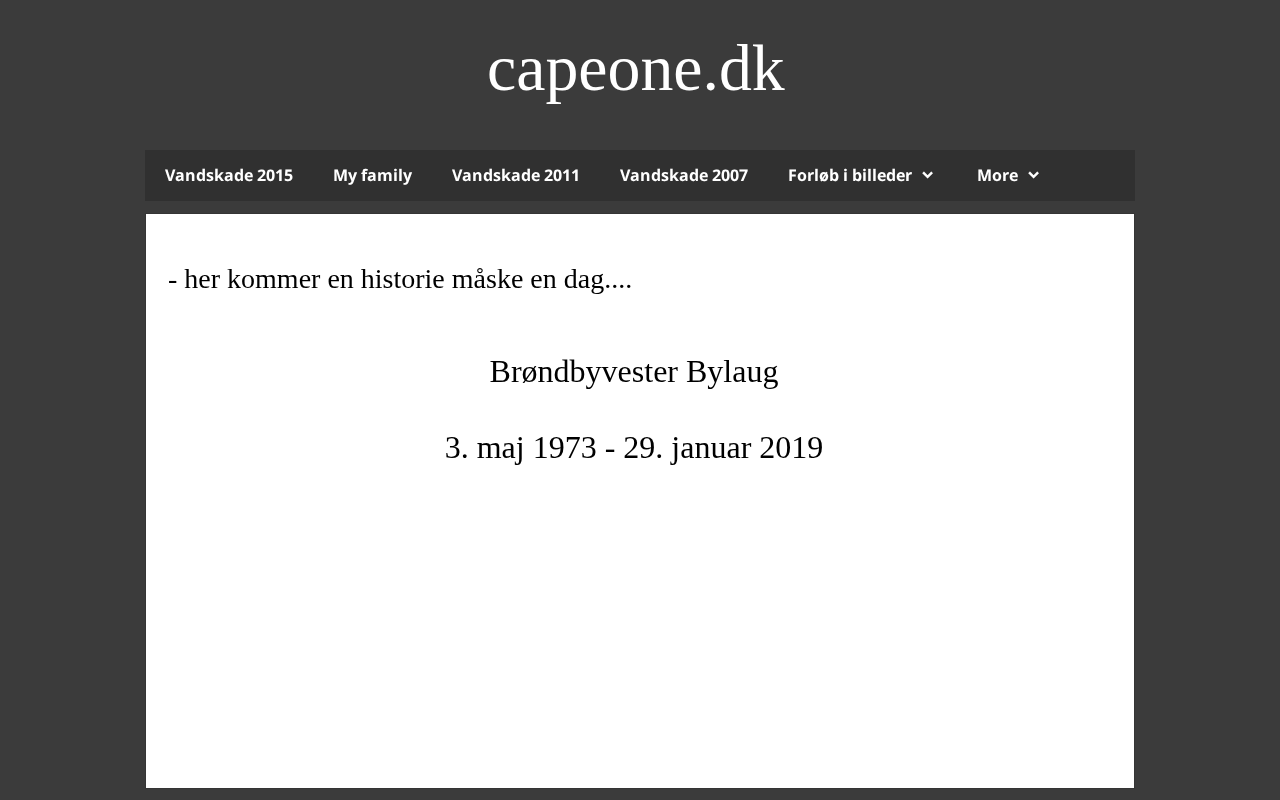 capeone.dk

Vandskade 2015 My family Vandskade 2011 Vandskade 2007 Forløb i billeder More

- her kommer en historie måske en dag....

Brøndbyvester Bylaug

3. maj 1973 - 29. januar 2019